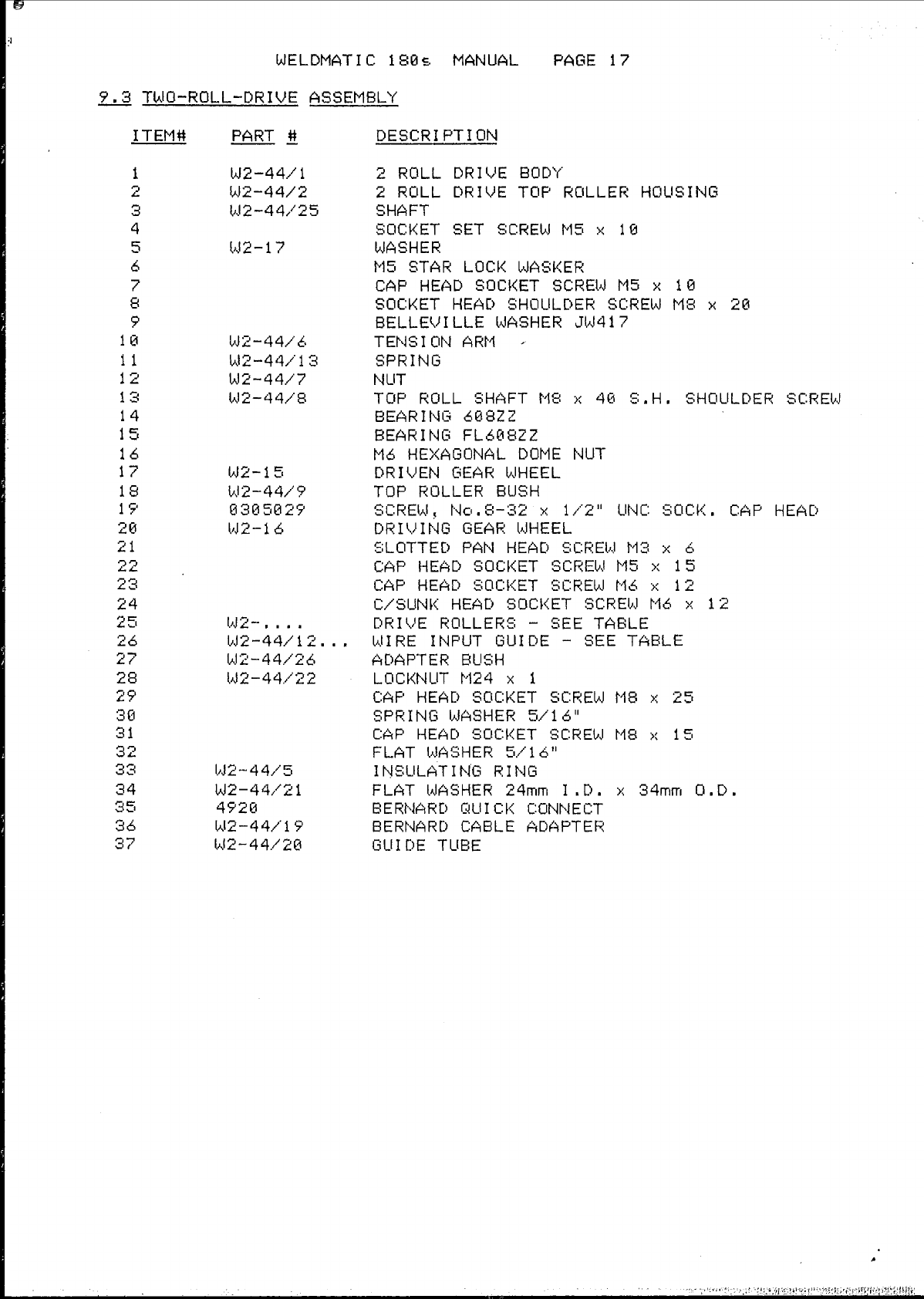 WELDMATIC 180s MANUAL PAGE 17

9.3 TWO-ROLL-DRIVE ASSEMBLY

| ITEM# | PART # | DESCRIPTION |
|---|---|---|
| 1 | W2-44/1 | 2 ROLL DRIVE BODY |
| 2 | W2-44/2 | 2 ROLL DRIVE TOP ROLLER HOUSING |
| 3 | W2-44/25 | SHAFT |
| 4 | | SOCKET SET SCREW M5 x 10 |
| 5 | W2-17 | WASHER |
| 6 | | M5 STAR LOCK WASKER |
| 7 | | CAP HEAD SOCKET SCREW M5 x 10 |
| 8 | | SOCKET HEAD SHOULDER SCREW M8 x 20 |
| 9 | | BELLEVILLE WASHER JW417 |
| 10 | W2-44/6 | TENSION ARM |
| 11 | W2-44/13 | SPRING |
| 12 | W2-44/7 | NUT |
| 13 | W2-44/8 | TOP ROLL SHAFT M8 x 40 S.H. SHOULDER SCREW |
| 14 | | BEARING 608ZZ |
| 15 | | BEARING FL608ZZ |
| 16 | | M6 HEXAGONAL DOME NUT |
| 17 | W2-15 | DRIVEN GEAR WHEEL |
| 18 | W2-44/9 | TOP ROLLER BUSH |
| 19 | 0305029 | SCREW, No.8-32 x 1/2" UNC SOCK. CAP HEAD |
| 20 | W2-16 | DRIVING GEAR WHEEL |
| 21 | | SLOTTED PAN HEAD SCREW M3 x 6 |
| 22 | | CAP HEAD SOCKET SCREW M5 x 15 |
| 23 | | CAP HEAD SOCKET SCREW M6 x 12 |
| 24 | | C/SUNK HEAD SOCKET SCREW M6 x 12 |
| 25 | W2-.... | DRIVE ROLLERS - SEE TABLE |
| 26 | W2-44/12... | WIRE INPUT GUIDE - SEE TABLE |
| 27 | W2-44/26 | ADAPTER BUSH |
| 28 | W2-44/22 | LOCKNUT M24 x 1 |
| 29 | | CAP HEAD SOCKET SCREW M8 x 25 |
| 30 | | SPRING WASHER 5/16" |
| 31 | | CAP HEAD SOCKET SCREW M8 x 15 |
| 32 | | FLAT WASHER 5/16" |
| 33 | W2-44/5 | INSULATING RING |
| 34 | W2-44/21 | FLAT WASHER 24mm I.D. x 34mm O.D. |
| 35 | 4920 | BERNARD QUICK CONNECT |
| 36 | W2-44/19 | BERNARD CABLE ADAPTER |
| 37 | W2-44/20 | GUIDE TUBE |